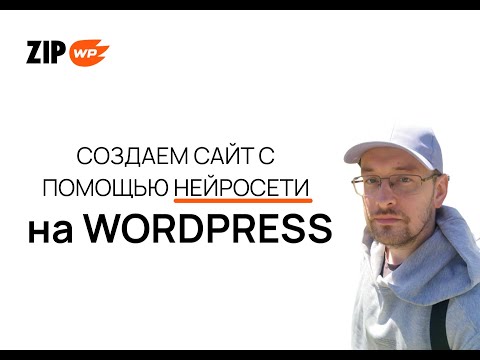 ZIP WP

СОЗДАЕМ САЙТ С ПОМОЩЬЮ НЕЙРОСЕТИ

на WORDPRESS